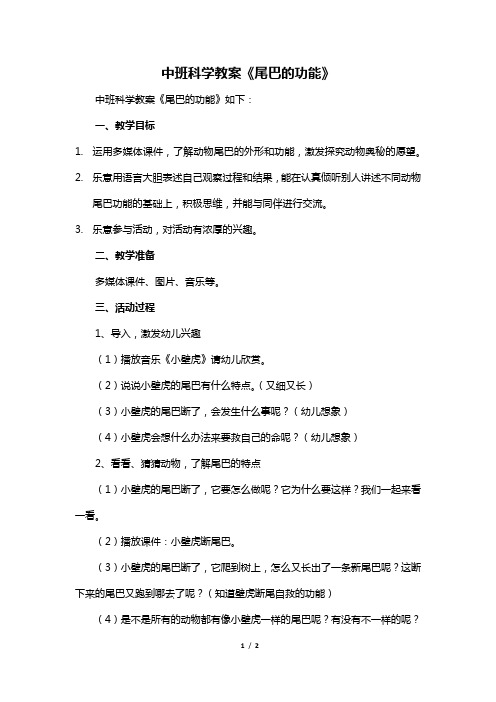 中班科学教案《尾巴的功能》

中班科学教案《尾巴的功能》如下：

一、教学目标

1. 运用多媒体课件，了解动物尾巴的外形和功能，激发探究动物奥秘的愿望。

2. 乐意用语言大胆表述自己观察过程和结果，能在认真倾听别人讲述不同动物尾巴功能的基础上，积极思维，并能与同伴进行交流。

3. 乐意参与活动，对活动有浓厚的兴趣。

二、教学准备

多媒体课件、图片、音乐等。

三、活动过程

1、导入，激发幼儿兴趣

（1）播放音乐《小壁虎》请幼儿欣赏。

（2）说说小壁虎的尾巴有什么特点。（又细又长）

（3）小壁虎的尾巴断了，会发生什么事呢？（幼儿想象）

（4）小壁虎会想什么办法来要救自己的命呢？（幼儿想象）

2、看看、猜猜动物，了解尾巴的特点

（1）小壁虎的尾巴断了，它要怎么做呢？它为什么要这样？我们一起来看一看。

（2）播放课件：小壁虎断尾巴。

（3）小壁虎的尾巴断了，它爬到树上，怎么又长出了一条新尾巴呢？这断下来的尾巴又跑到哪去了呢？（知道壁虎断尾自救的功能）

（4）是不是所有的动物都有像小壁虎一样的尾巴呢？有没有不一样的呢？

1 / 2